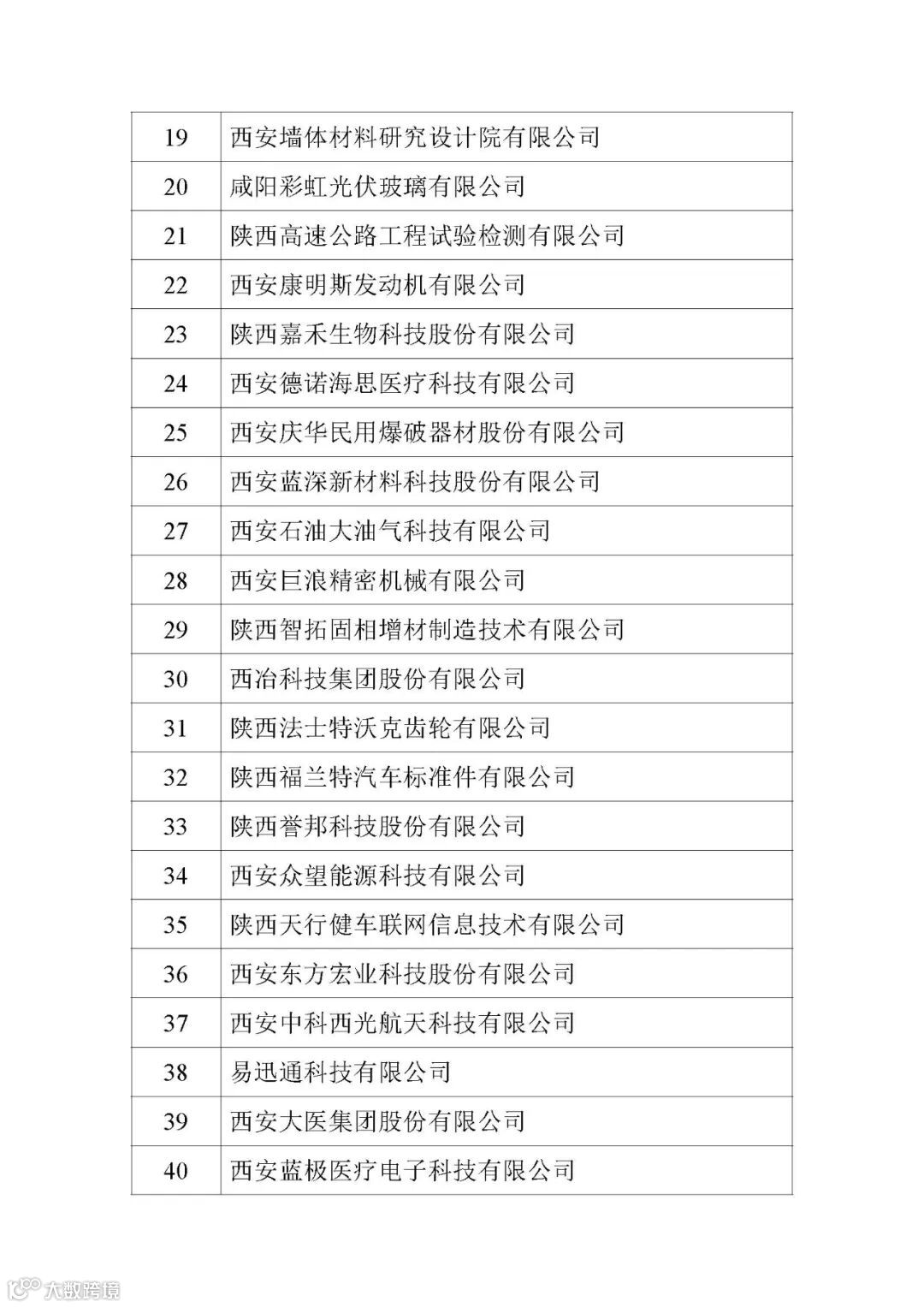 | 19 | 西安墙体材料研究设计院有限公司 |
|---|---|
| 20 | 咸阳彩虹光伏玻璃有限公司 |
| 21 | 陕西高速公路工程试验检测有限公司 |
| 22 | 西安康明斯发动机有限公司 |
| 23 | 陕西嘉禾生物科技股份有限公司 |
| 24 | 西安德诺海思医疗科技有限公司 |
| 25 | 西安庆华民用爆破器材股份有限公司 |
| 26 | 西安蓝深新材料科技股份有限公司 |
| 27 | 西安石油大油气科技有限公司 |
| 28 | 西安巨浪精密机械有限公司 |
| 29 | 陕西智拓固相增材制造技术有限公司 |
| 30 | 西冶科技集团股份有限公司 |
| 31 | 陕西法士特沃克齿轮有限公司 |
| 32 | 陕西福兰特汽车标准件有限公司 |
| 33 | 陕西誉邦科技股份有限公司 |
| 34 | 西安众望能源科技有限公司 |
| 35 | 陕西天行健车联网信息技术有限公司 |
| 36 | 西安东方宏业科技股份有限公司 |
| 37 | 西安中科西光航天科技有限公司 |
| 38 | 易迅通科技有限公司 |
| 39 | 西安大医集团股份有限公司 |
| 40 | 西安蓝极医疗电子科技有限公司 |

大数跨境